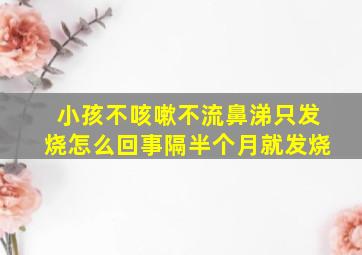 小孩不咳嗽不流鼻涕只发烧怎么回事隔半个月就发烧